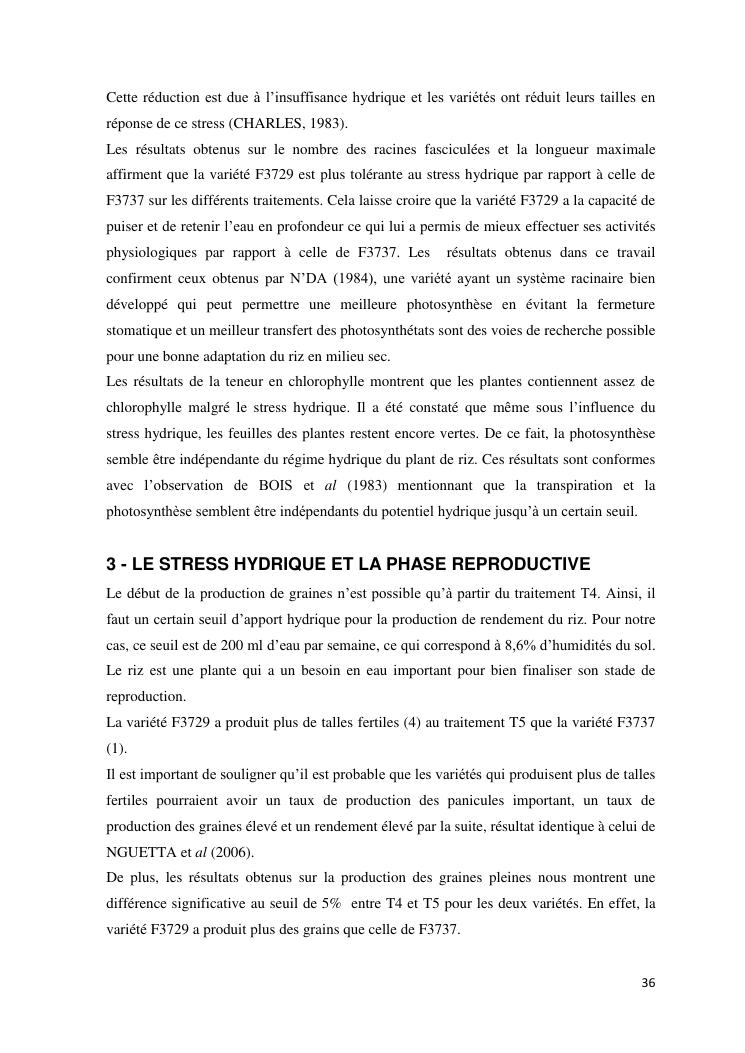 Cette réduction est due à l'insuffisance hydrique et les variétés ont réduit leurs tailles en réponse de ce stress (CHARLES, 1983).
Les résultats obtenus sur le nombre des racines fasciculées et la longueur maximale affirment que la variété F3729 est plus tolérante au stress hydrique par rapport à celle de F3737 sur les différents traitements. Cela laisse croire que la variété F3729 a la capacité de puiser et de retenir l'eau en profondeur ce qui lui a permis de mieux effectuer ses activités physiologiques par rapport à celle de F3737. Les résultats obtenus dans ce travail confirment ceux obtenus par N'DA (1984), une variété ayant un système racinaire bien développé qui peut permettre une meilleure photosynthèse en évitant la fermeture stomatique et un meilleur transfert des photosynthétats sont des voies de recherche possible pour une bonne adaptation du riz en milieu sec.
Les résultats de la teneur en chlorophylle montrent que les plantes contiennent assez de chlorophylle malgré le stress hydrique. Il a été constaté que même sous l'influence du stress hydrique, les feuilles des plantes restent encore vertes. De ce fait, la photosynthèse semble être indépendante du régime hydrique du plant de riz. Ces résultats sont conformes avec l'observation de BOIS et al (1983) mentionnant que la transpiration et la photosynthèse semblent être indépendants du potentiel hydrique jusqu'à un certain seuil.

3 - LE STRESS HYDRIQUE ET LA PHASE REPRODUCTIVE
Le début de la production de graines n'est possible qu'à partir du traitement T4. Ainsi, il faut un certain seuil d'apport hydrique pour la production de rendement du riz. Pour notre cas, ce seuil est de 200 ml d'eau par semaine, ce qui correspond à 8,6% d'humidités du sol. Le riz est une plante qui a un besoin en eau important pour bien finaliser son stade de reproduction.
La variété F3729 a produit plus de talles fertiles (4) au traitement T5 que la variété F3737 (1).
Il est important de souligner qu'il est probable que les variétés qui produisent plus de talles fertiles pourraient avoir un taux de production des panicules important, un taux de production des graines élevé et un rendement élevé par la suite, résultat identique à celui de NGUETTA et al (2006).
De plus, les résultats obtenus sur la production des graines pleines nous montrent une différence significative au seuil de 5% entre T4 et T5 pour les deux variétés. En effet, la variété F3729 a produit plus des grains que celle de F3737.

36